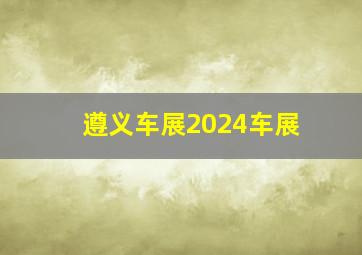 遵义车展2024车展